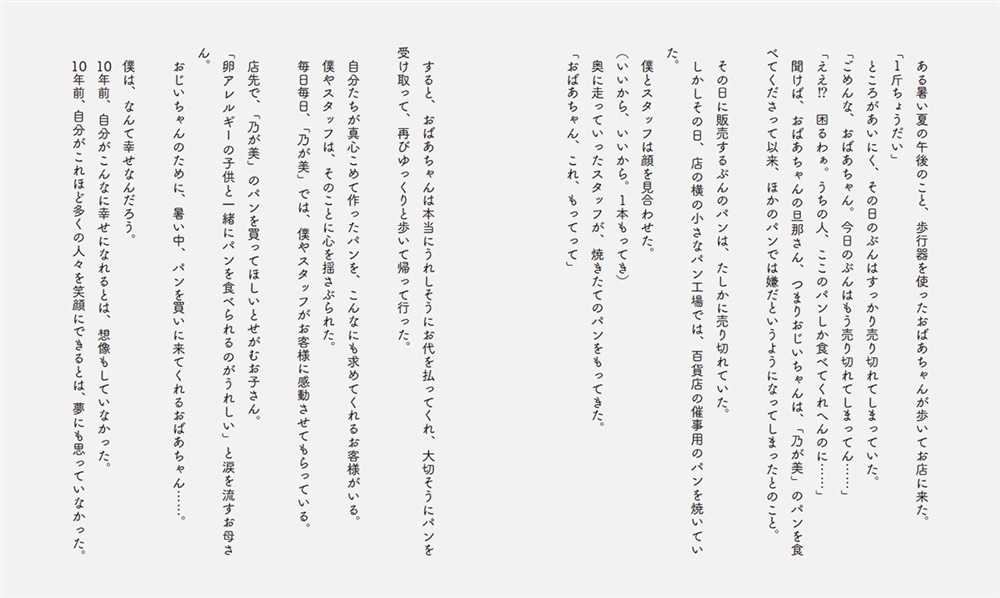 ある暑い夏の午後のこと、歩行器を使ったおばあちゃんが歩いてお店に来た。
「1斤ちょうだい」
ところがあいにく、その日のぶんはすっかり売り切れてしまっていた。
「ごめんな、おばあちゃん。今日のぶんはもう売り切れてしまってん……」
「ええ⁉ 困るわぁ。うちの人、ここのパンしか食べてくれへんのに……」
聞けば、おばあちゃんの旦那さん、つまりおじいちゃんは、「乃が美」のパンを食べてくださって以来、ほかのパンでは嫌だというようになってしまったとのこと。
その日に販売するぶんのパンは、たしかに売り切れていた。
しかしその日、店の横の小さなパン工場では、百貨店の催事用のパンを焼いていた。
僕とスタッフは顔を見合わせた。
(いいから、いいから。1本もってき)
奥に走っていったスタッフが、焼きたてのパンをもってきた。
「おばあちゃん、これ、もってって」

すると、おばあちゃんは本当にうれしそうにお代を払ってくれ、大切そうにパンを受け取って、再びゆっくりと歩いて帰って行った。

自分たちが真心こめて作ったパンを、こんなにも求めてくれるお客様がいる。
僕やスタッフは、そのことに心を揺さぶられた。
毎日毎日、「乃が美」では、僕やスタッフがお客様に感動させてもらっている。

店先で、「乃が美」のパンを買ってほしいとせがむお子さん。
「卵アレルギーの子供と一緒にパンを食べられるのがうれしい」と涙を流すお母さん。
おじいちゃんのために、暑い中、パンを買いに来てくれるおばあちゃん……。

僕は、なんて幸せなんだろう。
10年前、自分がこんなに幸せになれるとは、想像もしていなかった。
10年前、自分がこれほど多くの人々を笑顔にできるとは、夢にも思っていなかった。